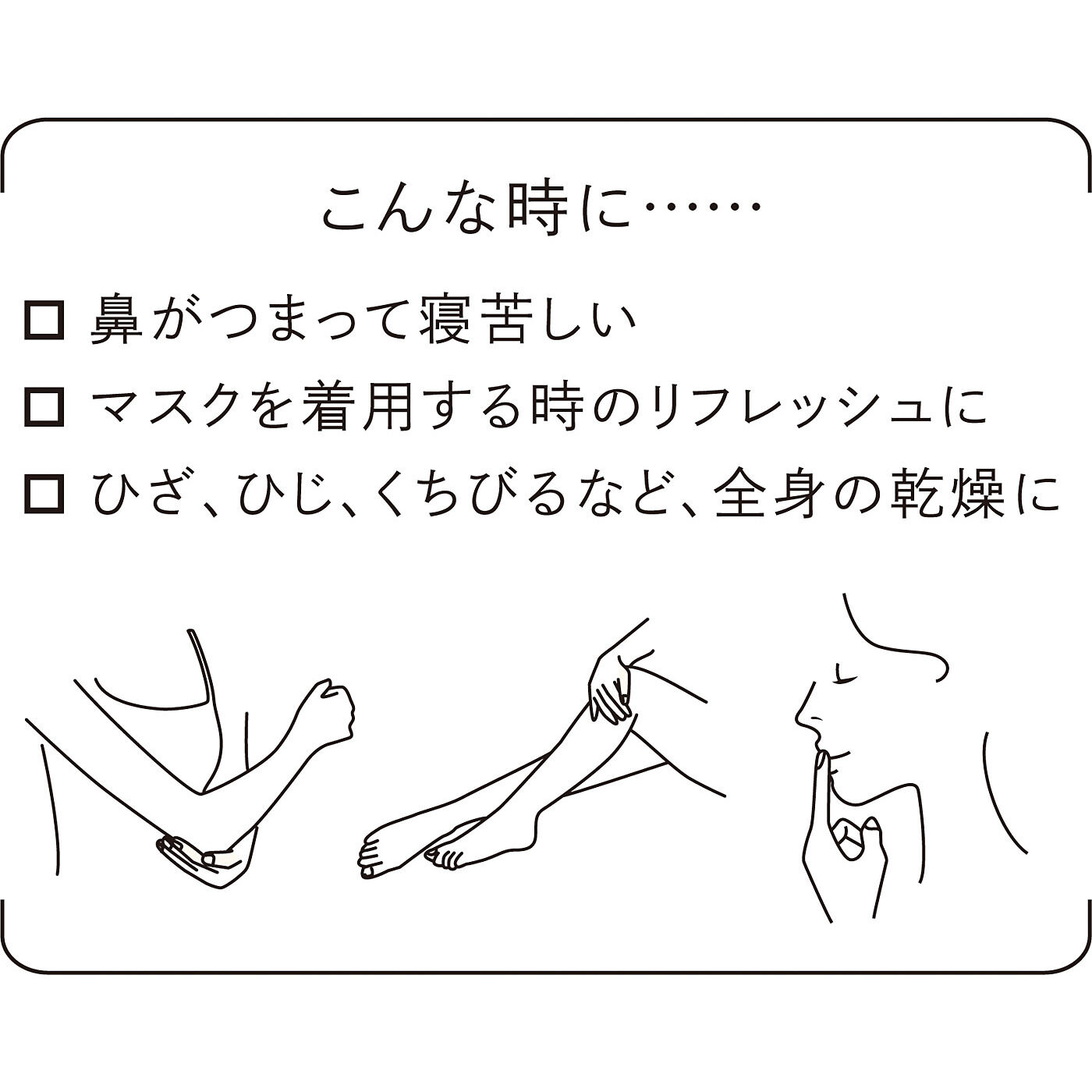 こんな時に……

□ 鼻がつまって寝苦しい
□ マスクを着用する時のリフレッシュに
□ ひざ、ひじ、くちびるなど、全身の乾燥に